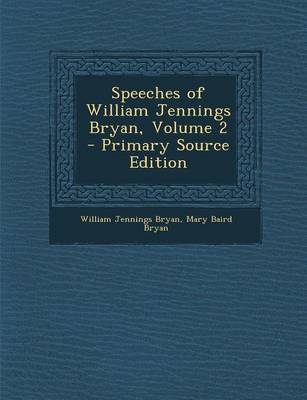 Speeches of William Jennings Bryan, Volume 2 - Primary Source Edition

William Jennings Bryan, Mary Baird Bryan